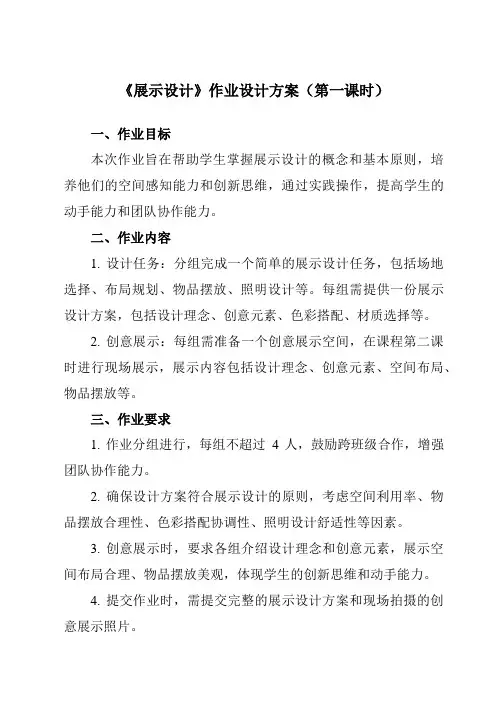 《展示设计》作业设计方案（第一课时）

一、作业目标

本次作业旨在帮助学生掌握展示设计的概念和基本原则，培养他们的空间感知能力和创新思维，通过实践操作，提高学生的动手能力和团队协作能力。

二、作业内容

1. 设计任务：分组完成一个简单的展示设计任务，包括场地选择、布局规划、物品摆放、照明设计等。每组需提供一份展示设计方案，包括设计理念、创意元素、色彩搭配、材质选择等。

2. 创意展示：每组需准备一个创意展示空间，在课程第二课时进行现场展示，展示内容包括设计理念、创意元素、空间布局、物品摆放等。

三、作业要求

1. 作业分组进行，每组不超过 4 人，鼓励跨班级合作，增强团队协作能力。

2. 确保设计方案符合展示设计的原则，考虑空间利用率、物品摆放合理性、色彩搭配协调性、照明设计舒适性等因素。

3. 创意展示时，要求各组介绍设计理念和创意元素，展示空间布局合理、物品摆放美观，体现学生的创新思维和动手能力。

4. 提交作业时，需提交完整的展示设计方案和现场拍摄的创意展示照片。